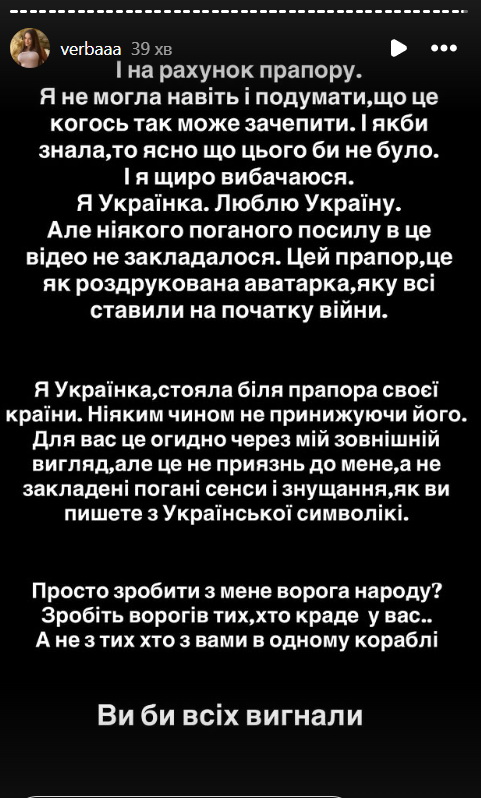 verbaaa 39 хв

І на рахунок прапору.
Я не могла навіть і подумати,що це когось так може зачепити. І якби знала,то ясно що цього би не було.
І я щиро вибачаюся.
Я Українка. Люблю Україну.
Але ніякого поганого посилу в це відео не закладалося. Цей прапор,це як роздрукована аватарка,яку всі ставили на початку війни.

Я Українка,стояла біля прапора своєї країни. Ніяким чином не принижуючи його. Для вас це огидно через мій зовнішній вигляд,але це не приязнь до мене,а не закладені погані сенси і знущання,як ви пишете з Української символікі.

Просто зробити з мене ворога народу?
Зробіть ворогів тих,хто краде у вас..
А не з тих хто з вами в одному кораблі

Ви би всіх вигнали